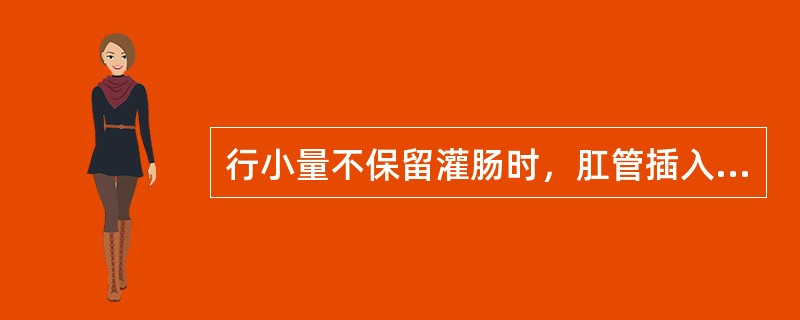 行小量不保留灌肠时，肛管插入...